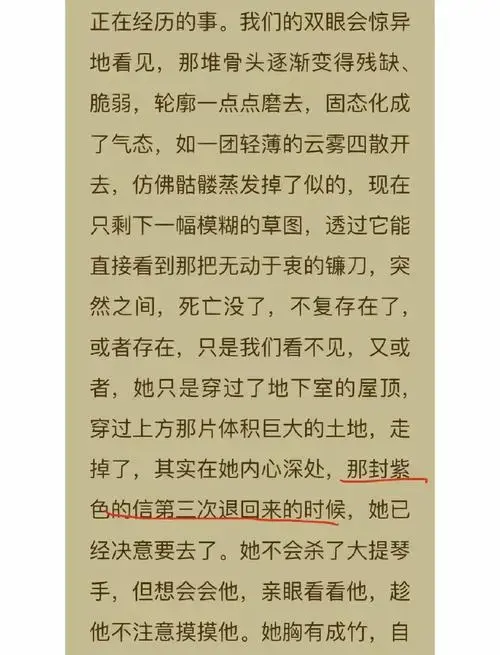 正在经历的事。我们的双眼会惊异地看见，那堆骨头逐渐变得残缺、脆弱，轮廓一点点磨去，固态化成了气态，如一团轻薄的云雾四散开去，仿佛骷髅蒸发掉了似的，现在只剩下一幅模糊的草图，透过它能直接看到那把无动于衷的镰刀，突然之间，死亡没了，不复存在了，或者存在，只是我们看不见，又或者，她只是穿过了地下室的屋顶，穿过上方那片体积巨大的土地，走掉了，其实在她内心深处，那封紫色的信第三次退回来的时候，她已经决意要去了。她不会杀了大提琴手，但想会会他，亲眼看看他，趁他不注意摸摸他。她胸有成竹，自